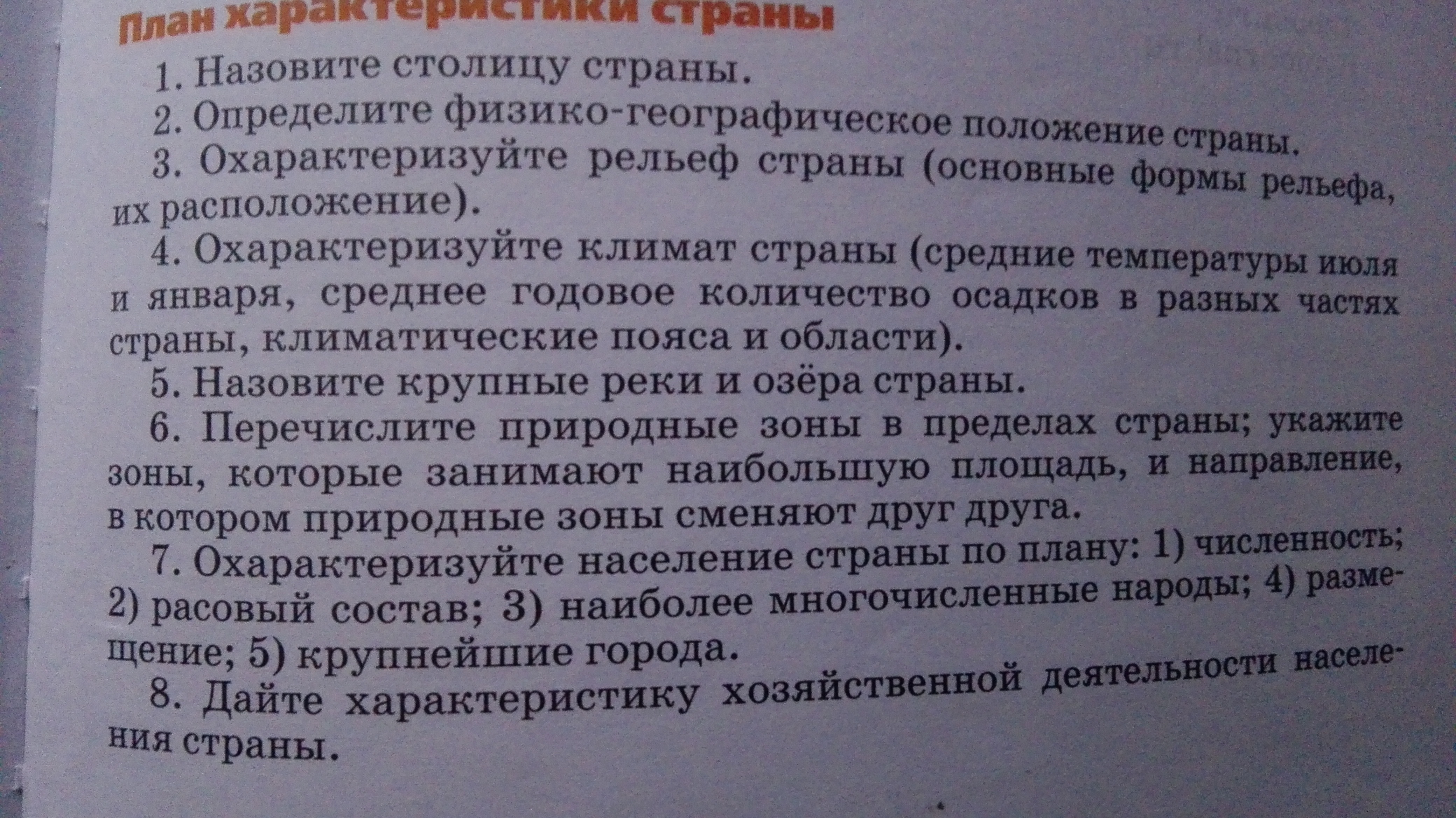 План характеристики страны

1. Назовите столицу страны.

2. Определите физико-географическое положение страны.

3. Охарактеризуйте рельеф страны (основные формы рельефа, их расположение).

4. Охарактеризуйте климат страны (средние температуры июля и января, среднее годовое количество осадков в разных частях страны, климатические пояса и области).

5. Назовите крупные реки и озёра страны.

6. Перечислите природные зоны в пределах страны; укажите зоны, которые занимают наибольшую площадь, и направление, в котором природные зоны сменяют друг друга.

7. Охарактеризуйте население страны по плану: 1) численность; 2) расовый состав; 3) наиболее многочисленные народы; 4) размещение; 5) крупнейшие города.

8. Дайте характеристику хозяйственной деятельности населения страны.